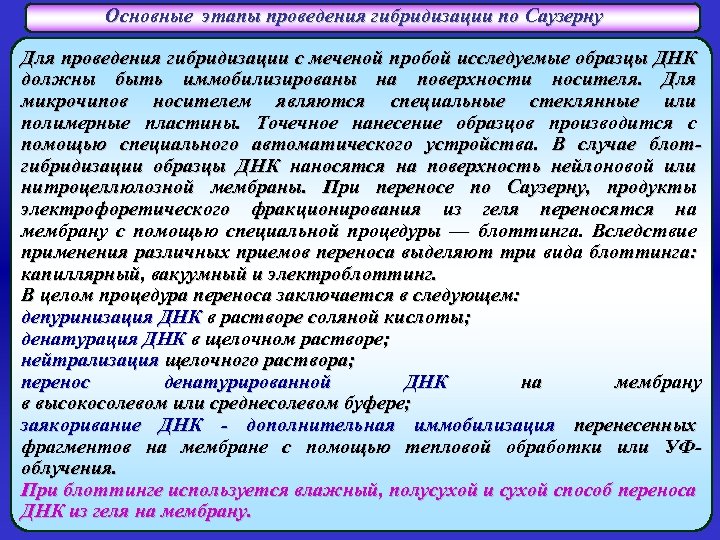 Основные этапы проведения гибридизации по Саузерну

Для проведения гибридизации с меченой пробой исследуемые образцы ДНК должны быть иммобилизированы на поверхности носителя. Для микрочипов носителем являются специальные стеклянные или полимерные пластины. Точечное нанесение образцов производится с помощью специального автоматического устройства. В случае блот-гибридизации образцы ДНК наносятся на поверхность нейлоновой или нитроцеллюлозной мембраны. При переносе по Саузерну, продукты электрофоретического фракционирования из геля переносятся на мембрану с помощью специальной процедуры — блоттинга. Вследствие применения различных приемов переноса выделяют три вида блоттинга: капиллярный, вакуумный и электроблоттинг.
В целом процедура переноса заключается в следующем:
депуринизация ДНК в растворе соляной кислоты;
денатурация ДНК в щелочном растворе;
нейтрализация щелочного раствора;
перенос денатурированной ДНК на мембрану в высокосолевом или среднесолевом буфере;
заякоривание ДНК - дополнительная иммобилизация перенесенных фрагментов на мембране с помощью тепловой обработки или УФ-облучения.
При блоттинге используется влажный, полусухой и сухой способ переноса ДНК из геля на мембрану.